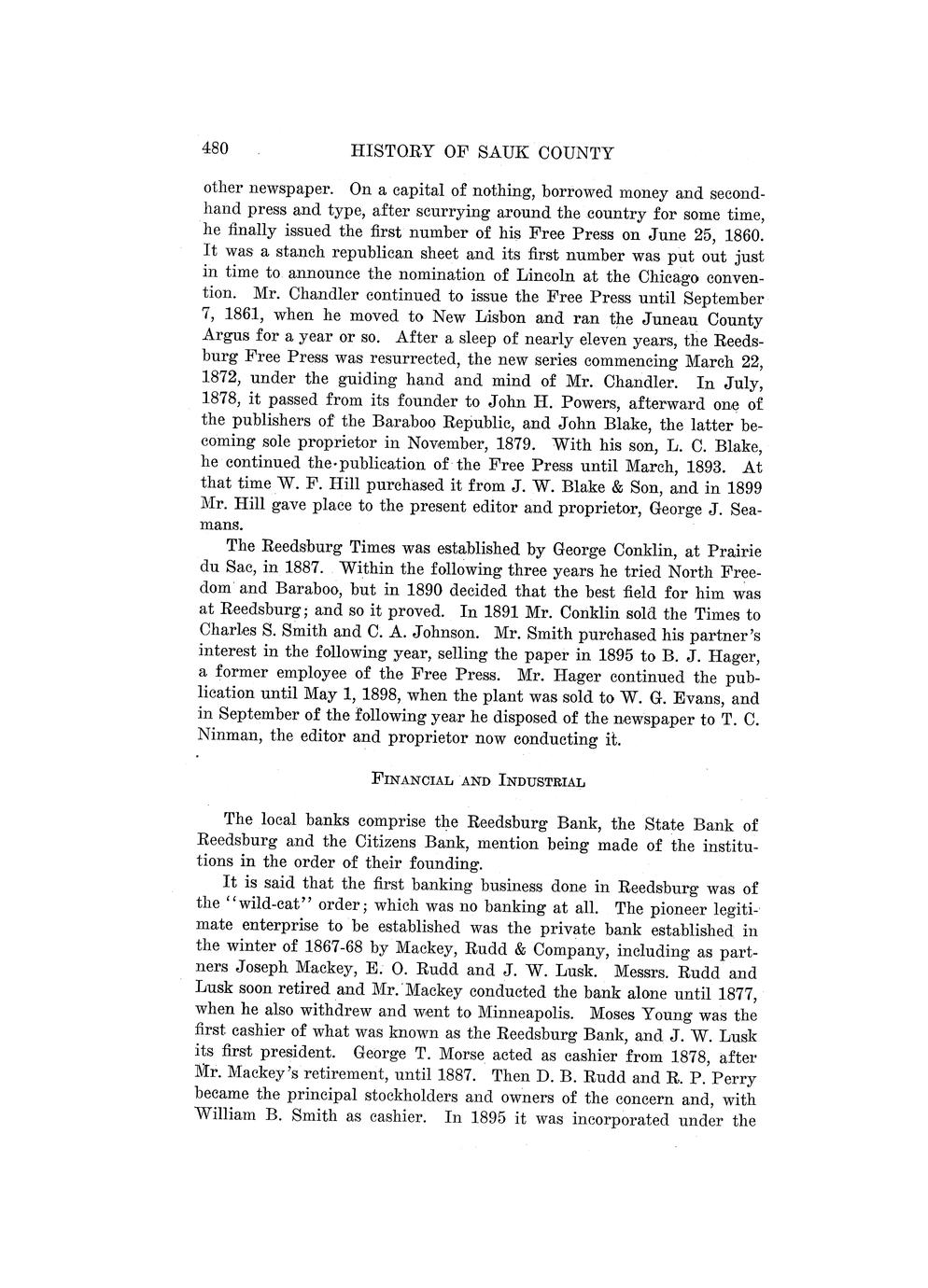 480 HISTORY OF SAUK COUNTY

other newspaper. On a capital of nothing, borrowed money and second-hand press and type, after scurrying around the country for some time, he finally issued the first number of his Free Press on June 25, 1860. It was a stanch republican sheet and its first number was put out just in time to announce the nomination of Lincoln at the Chicago convention. Mr. Chandler continued to issue the Free Press until September 7, 1861, when he moved to New Lisbon and ran the Juneau County Argus for a year or so. After a sleep of nearly eleven years, the Reedsburg Free Press was resurrected, the new series commencing March 22, 1872, under the guiding hand and mind of Mr. Chandler. In July, 1878, it passed from its founder to John H. Powers, afterward one of the publishers of the Baraboo Republic, and John Blake, the latter becoming sole proprietor in November, 1879. With his son, L. C. Blake, he continued the publication of the Free Press until March, 1893. At that time W. F. Hill purchased it from J. W. Blake & Son, and in 1899 Mr. Hill gave place to the present editor and proprietor, George J. Seamans.

The Reedsburg Times was established by George Conklin, at Prairie du Sac, in 1887. Within the following three years he tried North Freedom and Baraboo, but in 1890 decided that the best field for him was at Reedsburg; and so it proved. In 1891 Mr. Conklin sold the Times to Charles S. Smith and C. A. Johnson. Mr. Smith purchased his partner's interest in the following year, selling the paper in 1895 to B. J. Hager, a former employee of the Free Press. Mr. Hager continued the publication until May 1, 1898, when the plant was sold to W. G. Evans, and in September of the following year he disposed of the newspaper to T. C. Ninman, the editor and proprietor now conducting it.

FINANCIAL AND INDUSTRIAL

The local banks comprise the Reedsburg Bank, the State Bank of Reedsburg and the Citizens Bank, mention being made of the institutions in the order of their founding.

It is said that the first banking business done in Reedsburg was of the "wild-cat" order; which was no banking at all. The pioneer legitimate enterprise to be established was the private bank established in the winter of 1867-68 by Mackey, Rudd & Company, including as partners Joseph Mackey, E. O. Rudd and J. W. Lusk. Messrs. Rudd and Lusk soon retired and Mr. Mackey conducted the bank alone until 1877, when he also withdrew and went to Minneapolis. Moses Young was the first cashier of what was known as the Reedsburg Bank, and J. W. Lusk its first president. George T. Morse acted as cashier from 1878, after Mr. Mackey's retirement, until 1887. Then D. B. Rudd and R. P. Perry became the principal stockholders and owners of the concern and, with William B. Smith as cashier. In 1895 it was incorporated under the